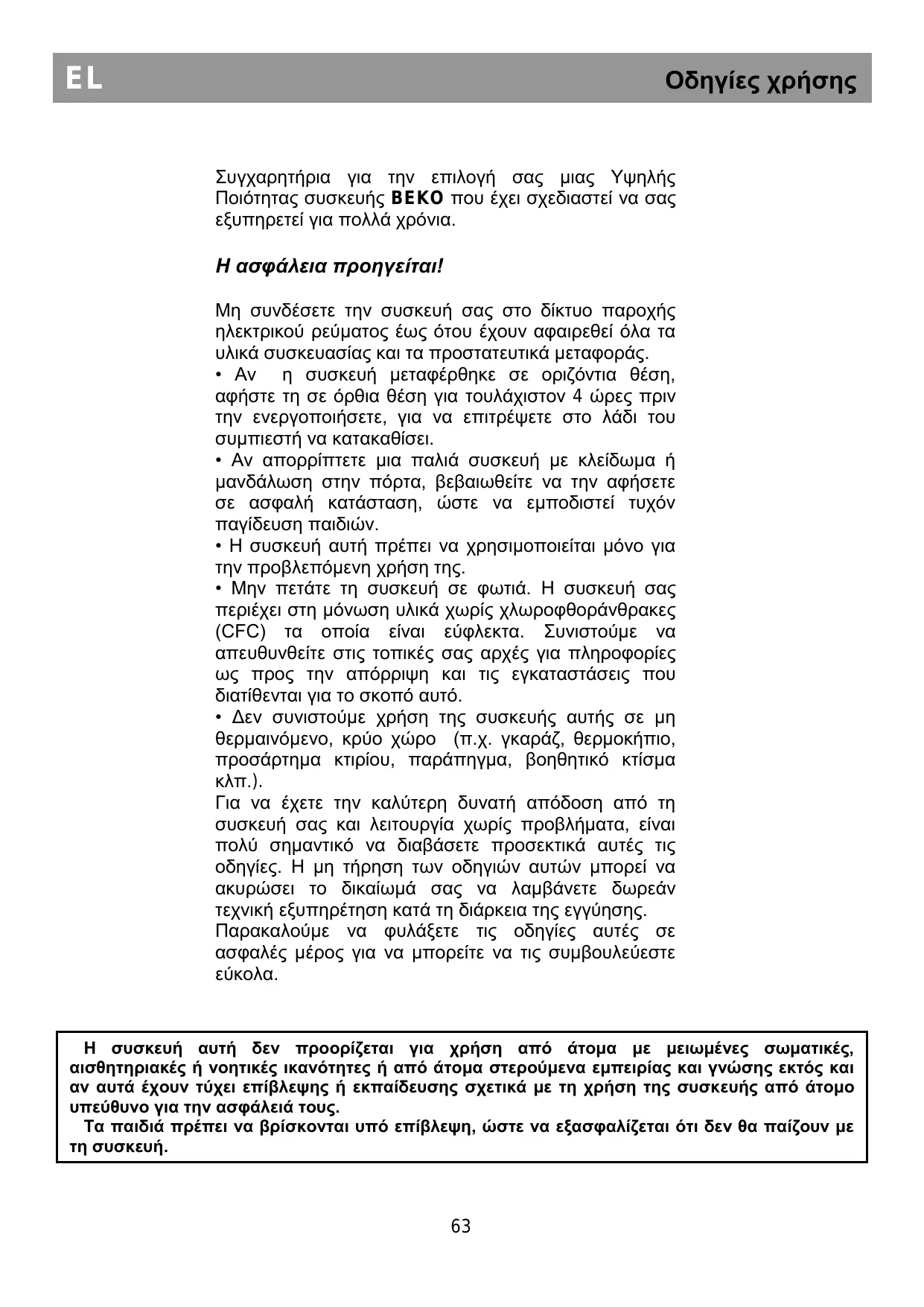 EL

Οδηγίες χρήσης

Συγχαρητήρια για την επιλογή σας μιας Υψηλής Ποιότητας συσκευής BEKO που έχει σχεδιαστεί να σας εξυπηρετεί για πολλά χρόνια.

Η ασφάλεια προηγείται!

Μη συνδέσετε την συσκευή σας στο δίκτυο παροχής ηλεκτρικού ρεύματος έως ότου έχουν αφαιρεθεί όλα τα υλικά συσκευασίας και τα προστατευτικά μεταφοράς.
• Αν η συσκευή μεταφέρθηκε σε οριζόντια θέση, αφήστε τη σε όρθια θέση για τουλάχιστον 4 ώρες πριν την ενεργοποιήσετε, για να επιτρέψετε στο λάδι του συμπιεστή να κατακαθίσει.
• Αν απορρίπτετε μια παλιά συσκευή με κλείδωμα ή μανδάλωση στην πόρτα, βεβαιωθείτε να την αφήσετε σε ασφαλή κατάσταση, ώστε να εμποδιστεί τυχόν παγίδευση παιδιών.
• Η συσκευή αυτή πρέπει να χρησιμοποιείται μόνο για την προβλεπόμενη χρήση της.
• Μην πετάτε τη συσκευή σε φωτιά. Η συσκευή σας περιέχει στη μόνωση υλικά χωρίς χλωροφθοράνθρακες (CFC) τα οποία είναι εύφλεκτα. Συνιστούμε να απευθυνθείτε στις τοπικές σας αρχές για πληροφορίες ως προς την απόρριψη και τις εγκαταστάσεις που διατίθενται για το σκοπό αυτό.
• Δεν συνιστούμε χρήση της συσκευής αυτής σε μη θερμαινόμενο, κρύο χώρο (π.χ. γκαράζ, θερμοκήπιο, προσάρτημα κτιρίου, παράπηγμα, βοηθητικό κτίσμα κλπ.).
Για να έχετε την καλύτερη δυνατή απόδοση από τη συσκευή σας και λειτουργία χωρίς προβλήματα, είναι πολύ σημαντικό να διαβάσετε προσεκτικά αυτές τις οδηγίες. Η μη τήρηση των οδηγιών αυτών μπορεί να ακυρώσει το δικαίωμά σας να λαμβάνετε δωρεάν τεχνική εξυπηρέτηση κατά τη διάρκεια της εγγύησης.
Παρακαλούμε να φυλάξετε τις οδηγίες αυτές σε ασφαλές μέρος για να μπορείτε να τις συμβουλεύεστε εύκολα.

Η συσκευή αυτή δεν προορίζεται για χρήση από άτομα με μειωμένες σωματικές, αισθητηριακές ή νοητικές ικανότητες ή από άτομα στερούμενα εμπειρίας και γνώσης εκτός και αν αυτά έχουν τύχει επίβλεψης ή εκπαίδευσης σχετικά με τη χρήση της συσκευής από άτομο υπεύθυνο για την ασφάλειά τους.
Τα παιδιά πρέπει να βρίσκονται υπό επίβλεψη, ώστε να εξασφαλίζεται ότι δεν θα παίζουν με τη συσκευή.

63